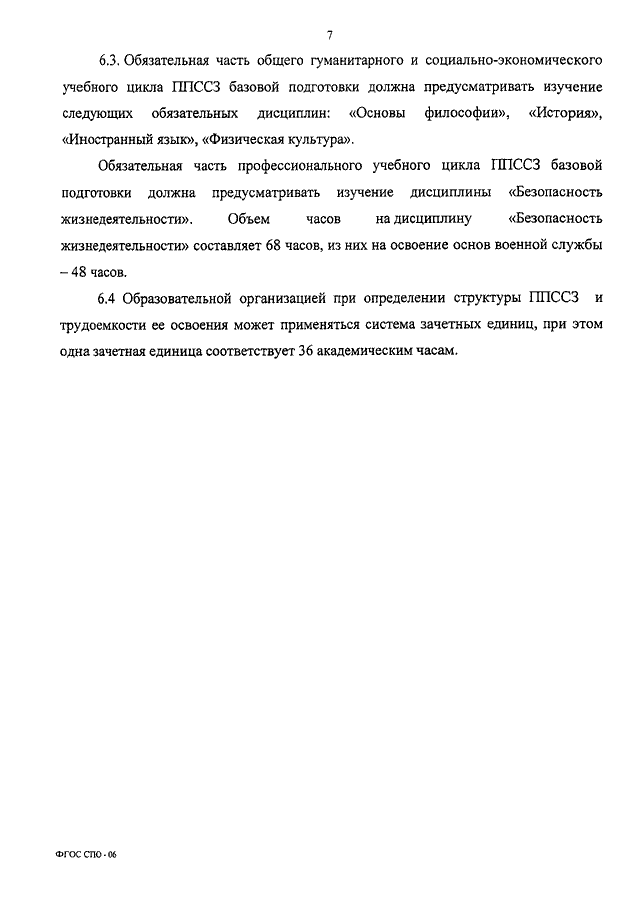 7

6.3. Обязательная часть общего гуманитарного и социально-экономического учебного цикла ППССЗ базовой подготовки должна предусматривать изучение следующих обязательных дисциплин: «Основы философии», «История», «Иностранный язык», «Физическая культура».

Обязательная часть профессионального учебного цикла ППССЗ базовой подготовки должна предусматривать изучение дисциплины «Безопасность жизнедеятельности». Объем часов на дисциплину «Безопасность жизнедеятельности» составляет 68 часов, из них на освоение основ военной службы – 48 часов.

6.4 Образовательной организацией при определении структуры ППССЗ и трудоемкости ее освоения может применяться система зачетных единиц, при этом одна зачетная единица соответствует 36 академическим часам.

ФГОС СПО - 06